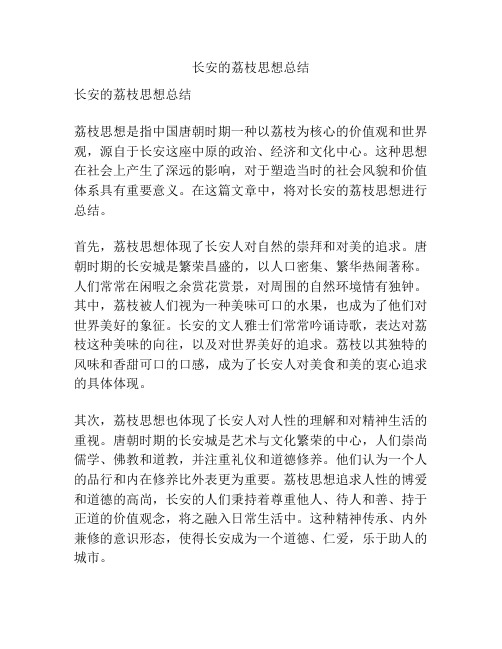 长安的荔枝思想总结

长安的荔枝思想总结

荔枝思想是指中国唐朝时期一种以荔枝为核心的价值观和世界观，源自于长安这座中原的政治、经济和文化中心。这种思想在社会上产生了深远的影响，对于塑造当时的社会风貌和价值体系具有重要意义。在这篇文章中，将对长安的荔枝思想进行总结。

首先，荔枝思想体现了长安人对自然的崇拜和对美的追求。唐朝时期的长安城是繁荣昌盛的，以人口密集、繁华热闹著称。人们常常在闲暇之余赏花赏景，对周围的自然环境情有独钟。其中，荔枝被人们视为一种美味可口的水果，也成为了他们对世界美好的象征。长安的文人雅士们常常吟诵诗歌，表达对荔枝这种美味的向往，以及对世界美好的追求。荔枝以其独特的风味和香甜可口的口感，成为了长安人对美食和美的衷心追求的具体体现。

其次，荔枝思想也体现了长安人对人性的理解和对精神生活的重视。唐朝时期的长安城是艺术与文化繁荣的中心，人们崇尚儒学、佛教和道教，并注重礼仪和道德修养。他们认为一个人的品行和内在修养比外表更为重要。荔枝思想追求人性的博爱和道德的高尚，长安的人们秉持着尊重他人、待人和善、持于正道的价值观念，将之融入日常生活中。这种精神传承、内外兼修的意识形态，使得长安成为一个道德、仁爱，乐于助人的城市。